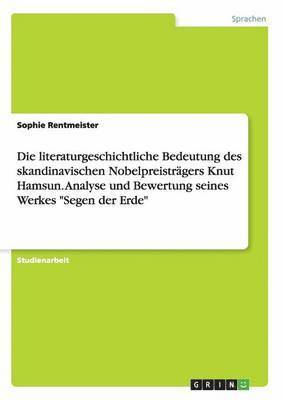 Sprachen

Sophie Rentmeister

Die literaturgeschichtliche Bedeutung des skandinavischen Nobelpreisträgers Knut Hamsun. Analyse und Bewertung seines Werkes "Segen der Erde"

Studienarbeit

GRIN